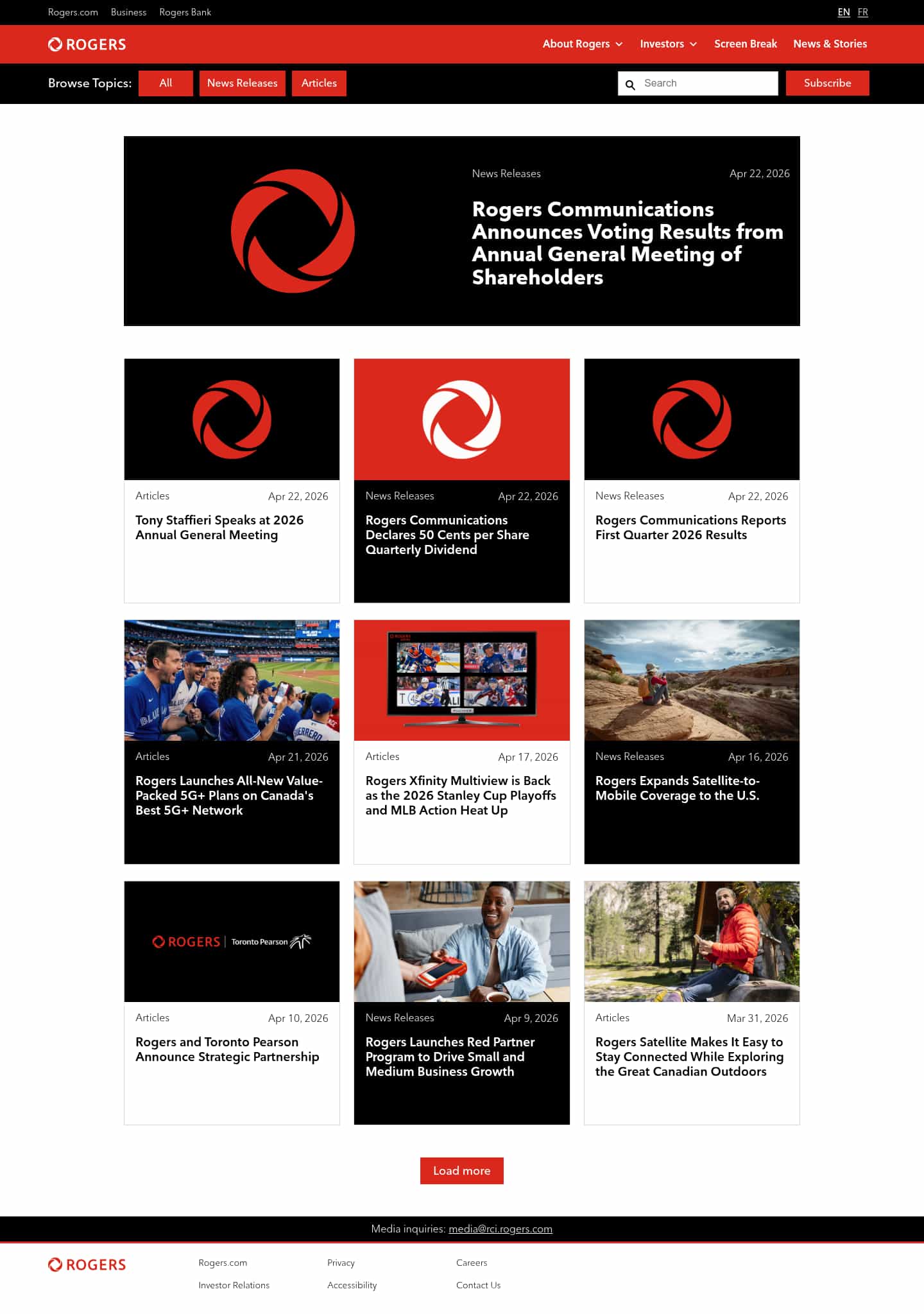 Rogers.com Business Rogers Bank

EN FR

ROGERS

About Rogers Investors Screen Break News & Stories

Browse Topics: All News Releases Articles

Search

Subscribe

News Releases Apr 22, 2026

Rogers Communications Announces Voting Results from Annual General Meeting of Shareholders

Articles Apr 22, 2026

Tony Staffieri Speaks at 2026 Annual General Meeting

News Releases Apr 22, 2026

Rogers Communications Declares 50 Cents per Share Quarterly Dividend

News Releases Apr 22, 2026

Rogers Communications Reports First Quarter 2026 Results

Articles Apr 21, 2026

Rogers Launches All-New Value-Packed 5G+ Plans on Canada's Best 5G+ Network

Articles Apr 17, 2026

Rogers Xfinity Multiview is Back as the 2026 Stanley Cup Playoffs and MLB Action Heat Up

News Releases Apr 16, 2026

Rogers Expands Satellite-to-Mobile Coverage to the U.S.

ROGERS | Toronto Pearson

Articles Apr 10, 2026

Rogers and Toronto Pearson Announce Strategic Partnership

News Releases Apr 9, 2026

Rogers Launches Red Partner Program to Drive Small and Medium Business Growth

Articles Mar 31, 2026

Rogers Satellite Makes It Easy to Stay Connected While Exploring the Great Canadian Outdoors

Load more

Media inquiries: media@rci.rogers.com

ROGERS

Rogers.com
Investor Relations
Privacy
Accessibility
Careers
Contact Us